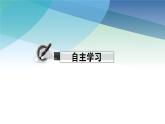 自主学习